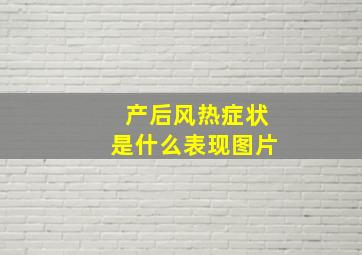 产后风热症状
是什么表现图片